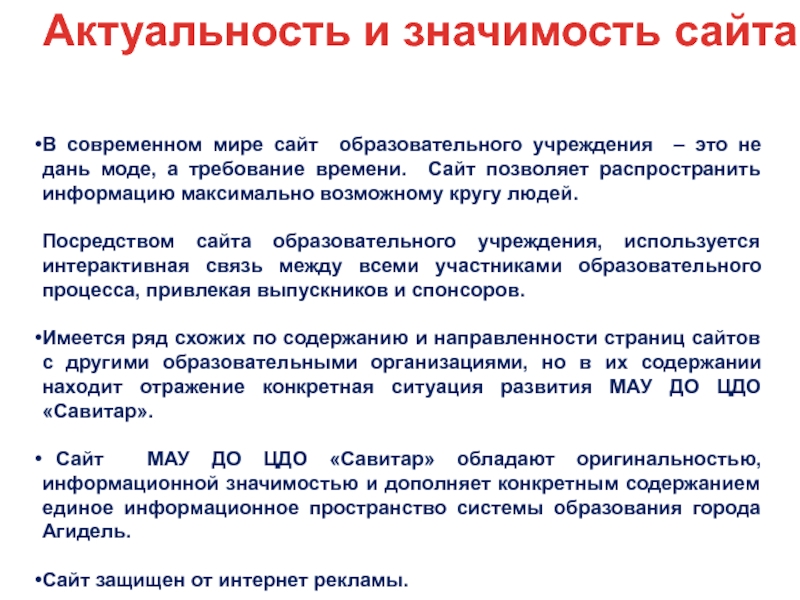 Актуальность и значимость сайта

•В современном мире сайт образовательного учреждения – это не дань моде, а требование времени. Сайт позволяет распространить информацию максимально возможному кругу людей.

Посредством сайта образовательного учреждения, используется интерактивная связь между всеми участниками образовательного процесса, привлекая выпускников и спонсоров.

•Имеется ряд схожих по содержанию и направленности страниц сайтов с другими образовательными организациями, но в их содержании находит отражение конкретная ситуация развития МАУ ДО ЦДО «Савитар».

• Сайт МАУ ДО ЦДО «Савитар» обладают оригинальностью, информационной значимостью и дополняет конкретным содержанием единое информационное пространство системы образования города Агидель.

•Сайт защищен от интернет рекламы.